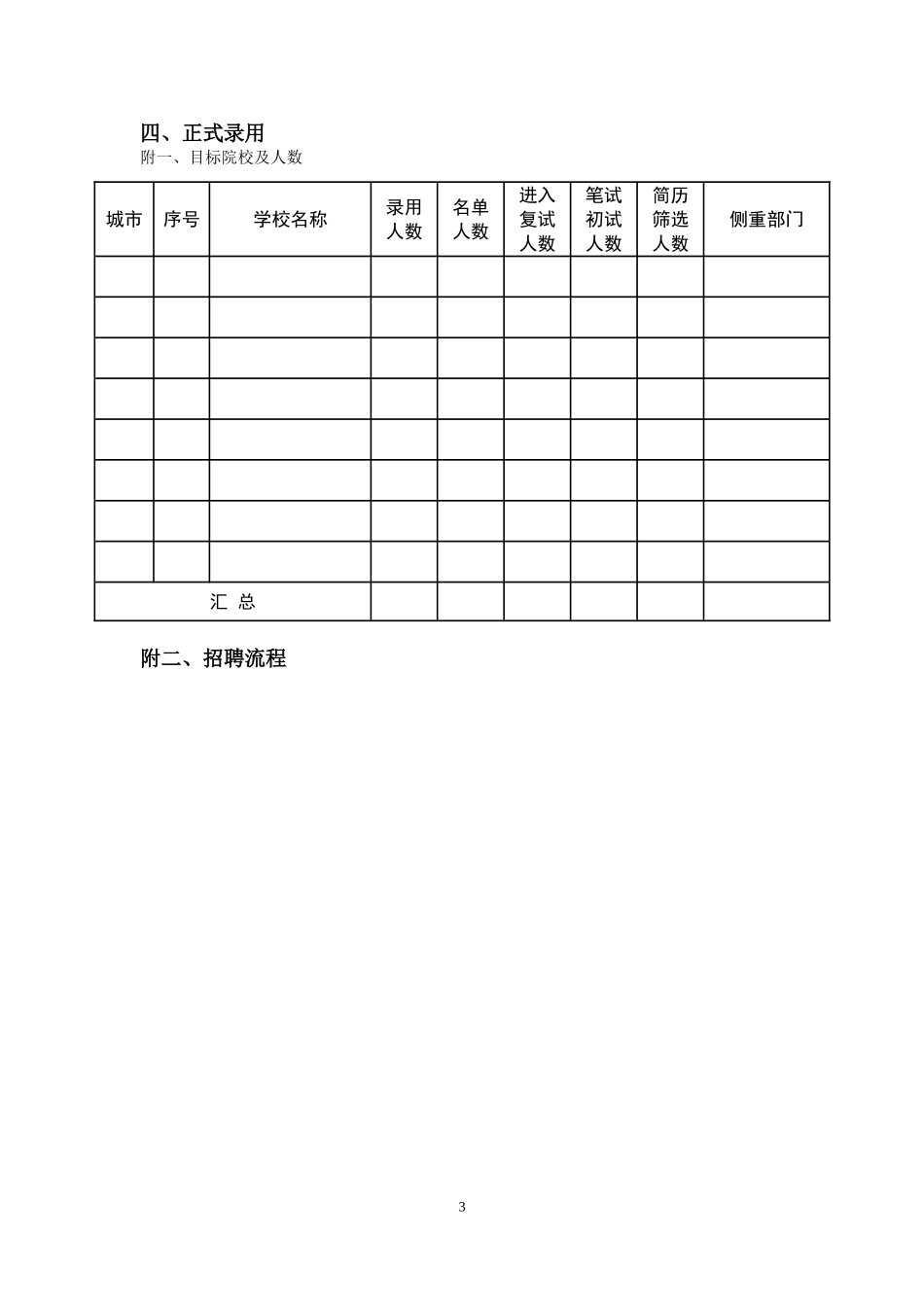 四、正式录用

附一、目标院校及人数

| 城市 | 序号 | 学校名称 | 录用人数 | 名单人数 | 进入复试人数 | 笔试初试人数 | 简历筛选人数 | 侧重部门 |
|---|---|---|---|---|---|---|---|---|
|  |  |  |  |  |  |  |  |  |
|  |  |  |  |  |  |  |  |  |
|  |  |  |  |  |  |  |  |  |
|  |  |  |  |  |  |  |  |  |
|  |  |  |  |  |  |  |  |  |
|  |  |  |  |  |  |  |  |  |
|  |  |  |  |  |  |  |  |  |
|  |  |  |  |  |  |  |  |  |
| 汇 总 |  |  |  |  |  |  |  |  |

附二、招聘流程

3